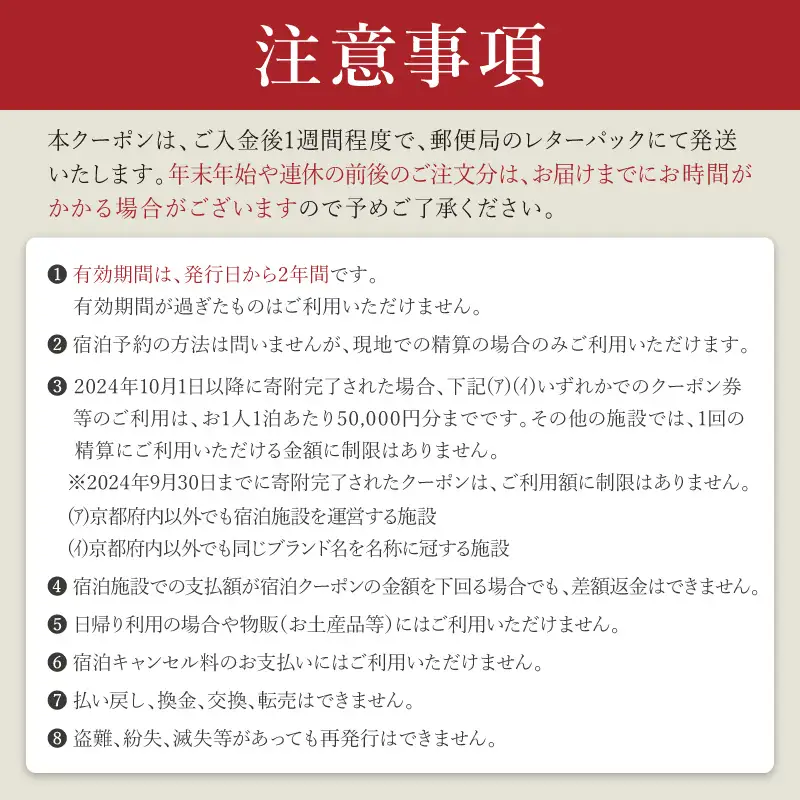 注意事項

本クーポンは、ご入金後1週間程度で、郵便局のレターパックにて発送いたします。年末年始や連休の前後のご注文分は、お届けまでにお時間がかかる場合がございますので予めご了承ください。

❶ 有効期間は、発行日から2年間です。
有効期間が過ぎたものはご利用いただけません。

❷ 宿泊予約の方法は問いませんが、現地での精算の場合のみご利用いただけます。

❸ 2024年10月1日以降に寄附完了された場合、下記(ｱ)(ｲ)いずれかでのクーポン券等のご利用は、お1人1泊あたり50,000円分までです。その他の施設では、1回の精算にご利用いただける金額に制限はありません。
※2024年9月30日までに寄附完了されたクーポンは、ご利用額に制限はありません。
(ｱ)京都府内以外でも宿泊施設を運営する施設
(ｲ)京都府内以外でも同じブランド名を名称に冠する施設

❹ 宿泊施設での支払額が宿泊クーポンの金額を下回る場合でも、差額返金はできません。

❺ 日帰り利用の場合や物販(お土産品等)にはご利用いただけません。

❻ 宿泊キャンセル料のお支払いにはご利用いただけません。

❼ 払い戻し、換金、交換、転売はできません。

❽ 盗難、紛失、滅失等があっても再発行はできません。